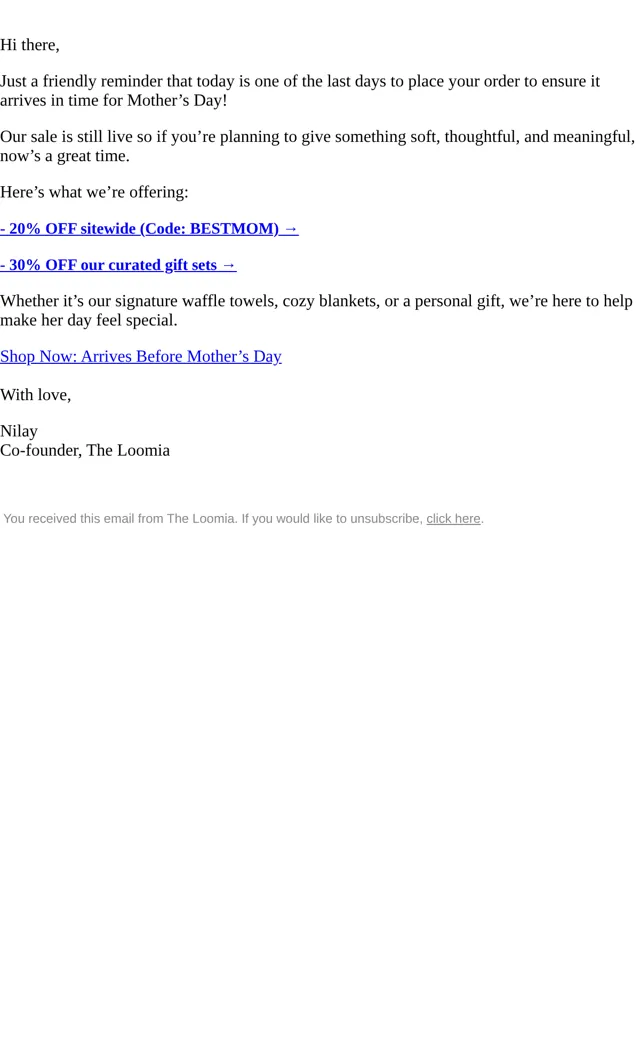 Hi there,

Just a friendly reminder that today is one of the last days to place your order to ensure it arrives in time for Mother's Day!

Our sale is still live so if you're planning to give something soft, thoughtful, and meaningful, now's a great time.

Here's what we're offering:

- 20% OFF sitewide (Code: BESTMOM) →

- 30% OFF our curated gift sets →

Whether it's our signature waffle towels, cozy blankets, or a personal gift, we're here to help make her day feel special.

Shop Now: Arrives Before Mother's Day

With love,

Nilay
Co-founder, The Loomia

You received this email from The Loomia. If you would like to unsubscribe, click here.